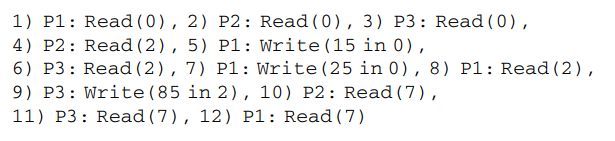 1) P1: Read(0), 2) P2: Read(0), 3) P3: Read(0),
4) P2: Read(2), 5) P1: Write(15 in 0),
6) P3: Read(2), 7) P1: Write(25 in 0), 8) P1: Read(2),
9) P3: Write(85 in 2), 10) P2: Read(7),
11) P3: Read(7), 12) P1: Read(7)